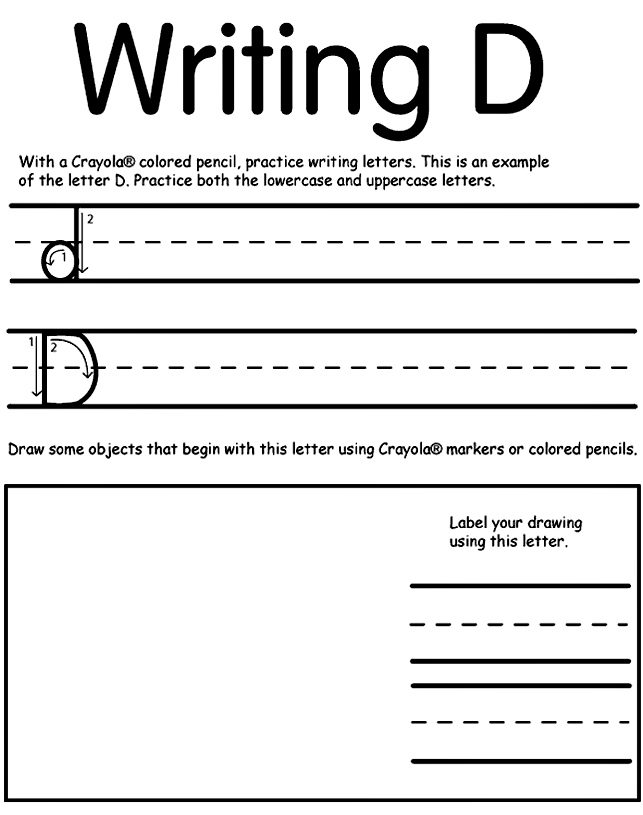 Writing D

With a Crayola® colored pencil, practice writing letters. This is an example of the letter D. Practice both the lowercase and uppercase letters.

d 1 2

D 1 2

Draw some objects that begin with this letter using Crayola® markers or colored pencils.

Label your drawing using this letter.